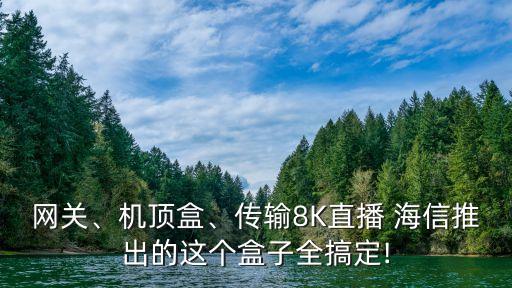 网关、机顶盒、传输8K直播 海信推出的这个盒子全搞定!